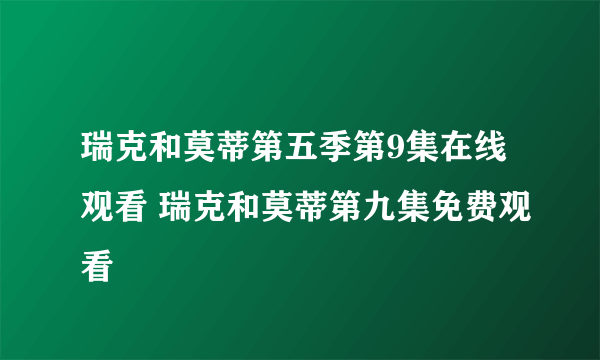 瑞克和莫蒂第五季第9集在线观看 瑞克和莫蒂第九集免费观看